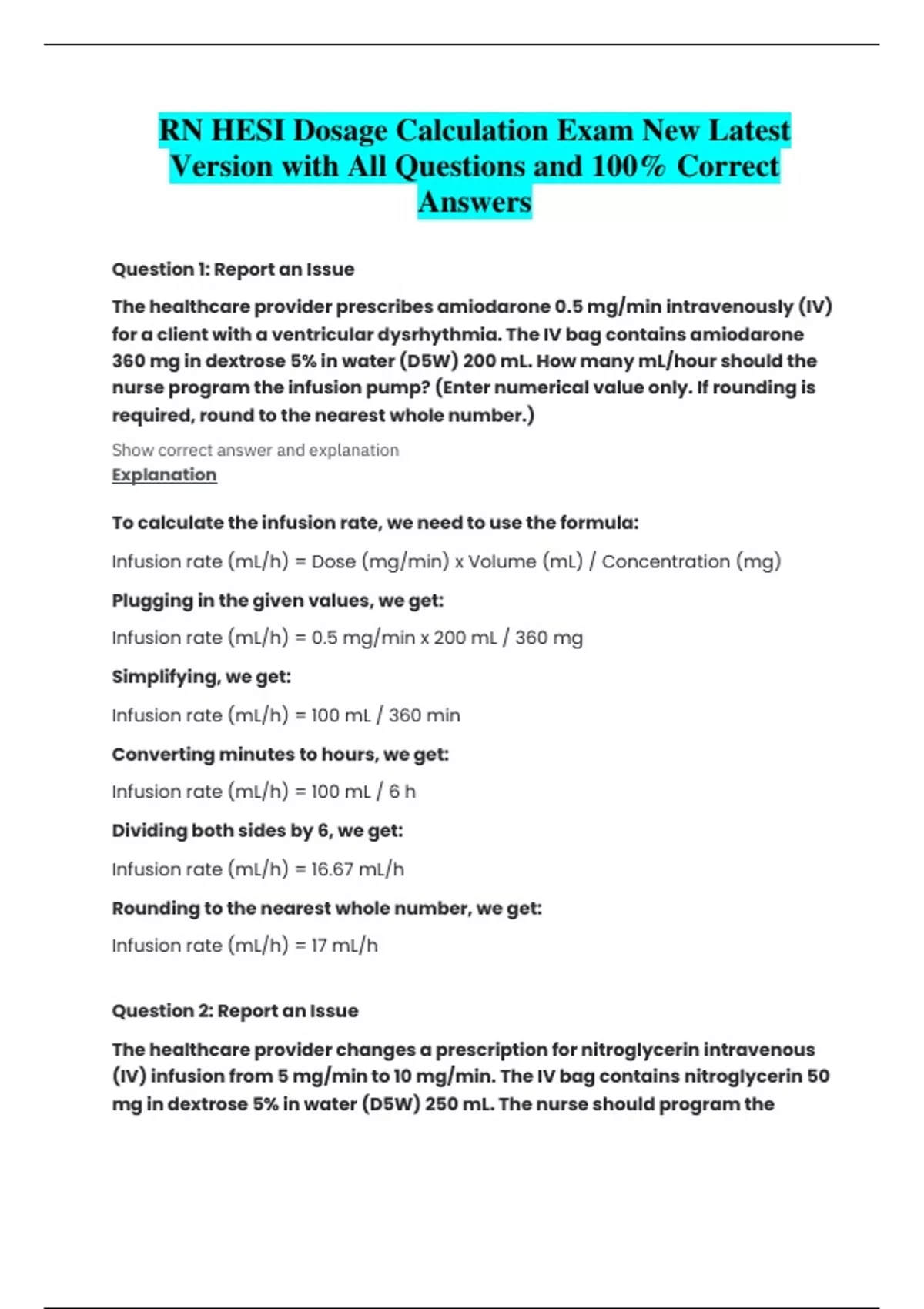 RN HESI Dosage Calculation Exam New Latest Version with All Questions and 100% Correct Answers

Question 1: Report an Issue

The healthcare provider prescribes amiodarone 0.5 mg/min intravenously (IV) for a client with a ventricular dysrhythmia. The IV bag contains amiodarone 360 mg in dextrose 5% in water (D5W) 200 mL. How many mL/hour should the nurse program the infusion pump? (Enter numerical value only. If rounding is required, round to the nearest whole number.)

Show correct answer and explanation
Explanation

To calculate the infusion rate, we need to use the formula:

Infusion rate (mL/h) = Dose (mg/min) x Volume (mL) / Concentration (mg)

Plugging in the given values, we get:

Infusion rate (mL/h) = 0.5 mg/min x 200 mL / 360 mg

Simplifying, we get:

Infusion rate (mL/h) = 100 mL / 360 min

Converting minutes to hours, we get:

Infusion rate (mL/h) = 100 mL / 6 h

Dividing both sides by 6, we get:

Infusion rate (mL/h) = 16.67 mL/h

Rounding to the nearest whole number, we get:

Infusion rate (mL/h) = 17 mL/h

Question 2: Report an Issue

The healthcare provider changes a prescription for nitroglycerin intravenous (IV) infusion from 5 mg/min to 10 mg/min. The IV bag contains nitroglycerin 50 mg in dextrose 5% in water (D5W) 250 mL. The nurse should program the